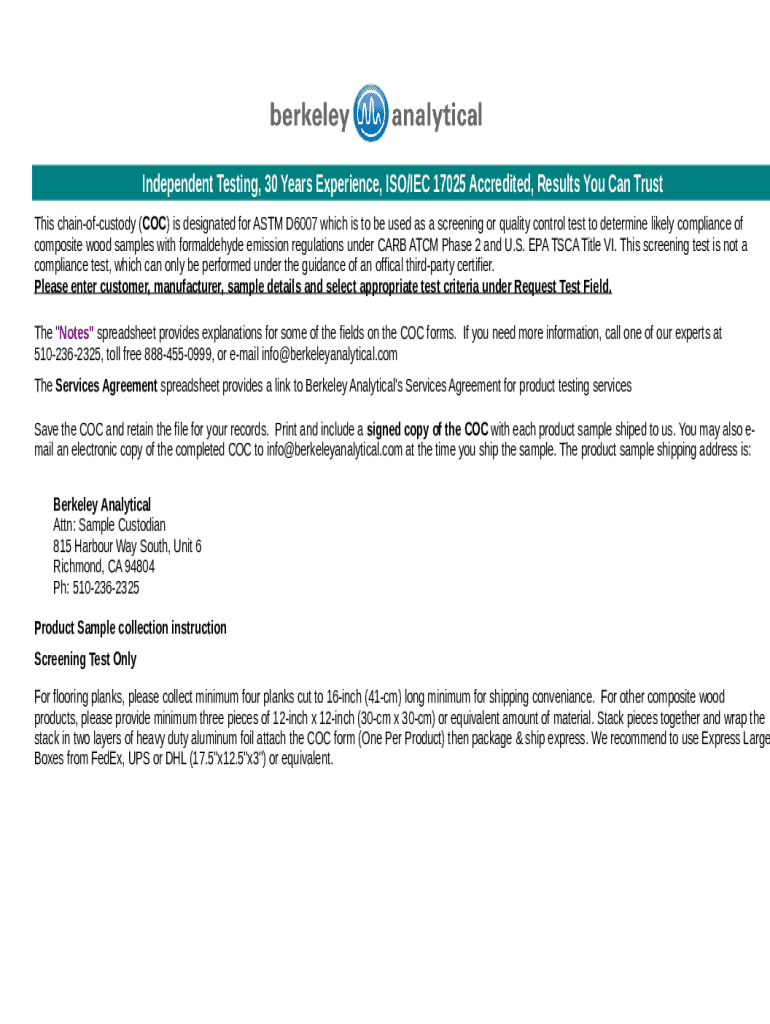 berkeley analytical

Independent Testing, 30 Years Experience, ISO/IEC 17025 Accredited, Results You Can Trust

This chain-of-custody (COC) is designated for ASTM D6007 which is to be used as a screening or quality control test to determine likely compliance of composite wood samples with formaldehyde emission regulations under CARB ATCM Phase 2 and U.S. EPA TSCA Title VI. This screening test is not a compliance test, which can only be performed under the guidance of an offical third-party certifier.
Please enter customer, manufacturer, sample details and select appropriate test criteria under Request Test Field.

The "Notes" spreadsheet provides explanations for some of the fields on the COC forms. If you need more information, call one of our experts at 510-236-2325, toll free 888-455-0999, or e-mail info@berkeleyanalytical.com

The Services Agreement spreadsheet provides a link to Berkeley Analytical's Services Agreement for product testing services

Save the COC and retain the file for your records. Print and include a signed copy of the COC with each product sample shiped to us. You may also e-mail an electronic copy of the completed COC to info@berkeleyanalytical.com at the time you ship the sample. The product sample shipping address is:

Berkeley Analytical
Attn: Sample Custodian
815 Harbour Way South, Unit 6
Richmond, CA 94804
Ph: 510-236-2325

Product Sample collection instruction

Screening Test Only

For flooring planks, please collect minimum four planks cut to 16-inch (41-cm) long minimum for shipping conveniance. For other composite wood products, please provide minimum three pieces of 12-inch x 12-inch (30-cm x 30-cm) or equivalent amount of material. Stack pieces together and wrap the stack in two layers of heavy duty aluminum foil attach the COC form (One Per Product) then package & ship express. We recommend to use Express Large Boxes from FedEx, UPS or DHL (17.5"x12.5"x3") or equivalent.